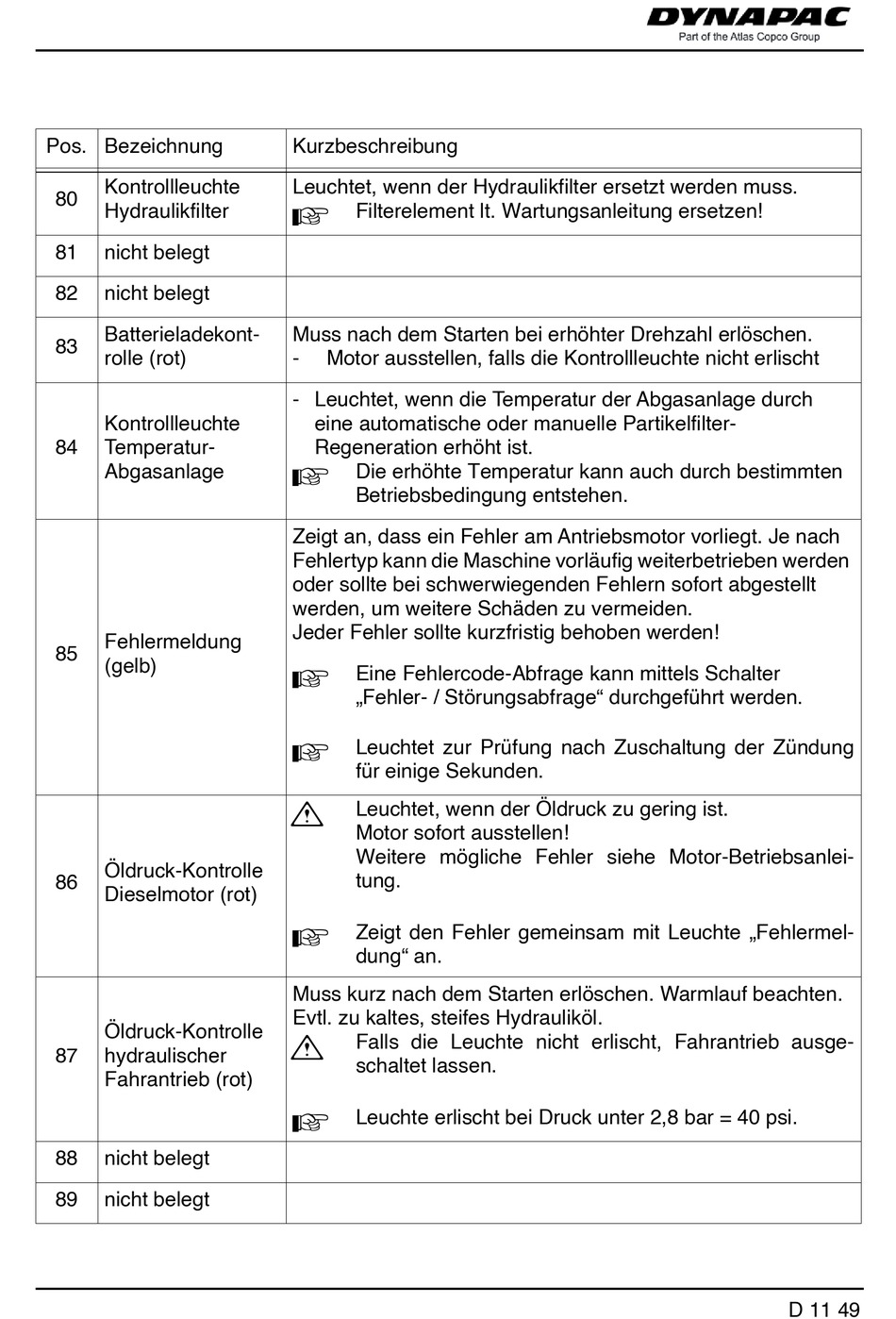 DYNAPAC
Part of the Atlas Copco Group

| Pos. | Bezeichnung | Kurzbeschreibung |
|---|---|---|
| 80 | Kontrollleuchte Hydraulikfilter | Leuchtet, wenn der Hydraulikfilter ersetzt werden muss. Filterelement lt. Wartungsanleitung ersetzen! |
| 81 | nicht belegt | |
| 82 | nicht belegt | |
| 83 | Batterieladekontrolle (rot) | Muss nach dem Starten bei erhöhter Drehzahl erlöschen. - Motor ausstellen, falls die Kontrollleuchte nicht erlischt |
| 84 | Kontrollleuchte Temperatur-Abgasanlage | - Leuchtet, wenn die Temperatur der Abgasanlage durch eine automatische oder manuelle Partikelfilter-Regeneration erhöht ist. Die erhöhte Temperatur kann auch durch bestimmten Betriebsbedingung entstehen. |
| 85 | Fehlermeldung (gelb) | Zeigt an, dass ein Fehler am Antriebsmotor vorliegt. Je nach Fehlertyp kann die Maschine vorläufig weiterbetrieben werden oder sollte bei schwerwiegenden Fehlern sofort abgestellt werden, um weitere Schäden zu vermeiden. Jeder Fehler sollte kurzfristig behoben werden! Eine Fehlercode-Abfrage kann mittels Schalter „Fehler- / Störungsabfrage“ durchgeführt werden. Leuchtet zur Prüfung nach Zuschaltung der Zündung für einige Sekunden. |
| 86 | Öldruck-Kontrolle Dieselmotor (rot) | Leuchtet, wenn der Öldruck zu gering ist. Motor sofort ausstellen! Weitere mögliche Fehler siehe Motor-Betriebsanleitung. Zeigt den Fehler gemeinsam mit Leuchte „Fehlermeldung“ an. |
| 87 | Öldruck-Kontrolle hydraulischer Fahrantrieb (rot) | Muss kurz nach dem Starten erlöschen. Warmlauf beachten. Evtl. zu kaltes, steifes Hydrauliköl. Falls die Leuchte nicht erlischt, Fahrantrieb ausgeschaltet lassen. Leuchte erlischt bei Druck unter 2,8 bar = 40 psi. |
| 88 | nicht belegt | |
| 89 | nicht belegt | |

D 11 49